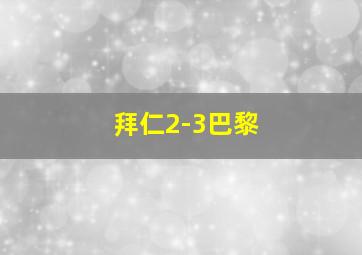 拜仁2-3巴黎